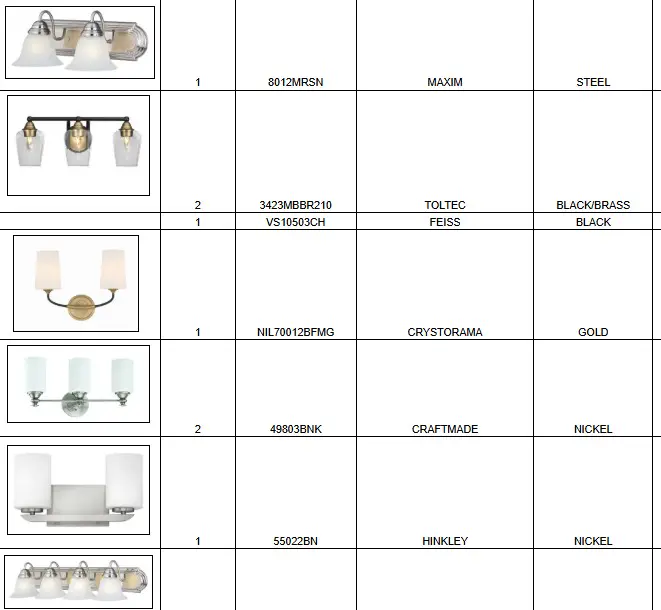 |  | 1 | 8012MRSN | MAXIM | STEEL |
|---|---|---|---|---|
|  | 2 | 3423MBBR210 | TOLTEC | BLACK/BRASS |
|  | 1 | VS10503CH | FEISS | BLACK |
|  | 1 | NIL70012BFMG | CRYSTORAMA | GOLD |
|  | 2 | 49803BNK | CRAFTMADE | NICKEL |
|  | 1 | 55022BN | HINKLEY | NICKEL |
|  |  |  |  |  |